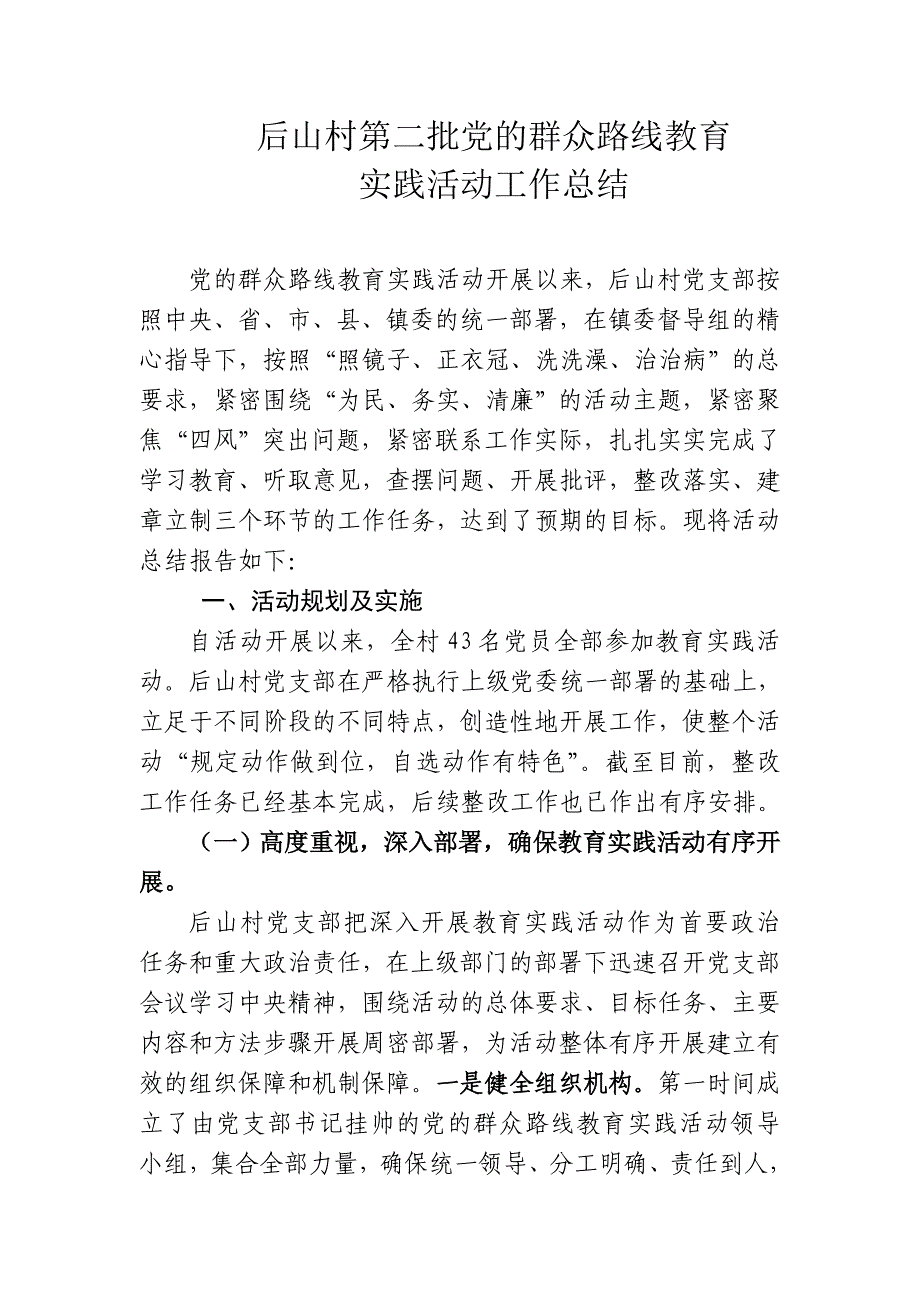 后山村第二批党的群众路线教育
实践活动工作总结

党的群众路线教育实践活动开展以来，后山村党支部按照中央、省、市、县、镇委的统一部署，在镇委督导组的精心指导下，按照“照镜子、正衣冠、洗洗澡、治治病”的总要求，紧密围绕“为民、务实、清廉”的活动主题，紧密聚焦“四风”突出问题，紧密联系工作实际，扎扎实实完成了学习教育、听取意见，查摆问题、开展批评，整改落实、建章立制三个环节的工作任务，达到了预期的目标。现将活动总结报告如下:

一、活动规划及实施

自活动开展以来，全村43名党员全部参加教育实践活动。后山村党支部在严格执行上级党委统一部署的基础上，立足于不同阶段的不同特点，创造性地开展工作，使整个活动“规定动作做到位，自选动作有特色”。截至目前，整改工作任务已经基本完成，后续整改工作也已作出有序安排。

（一）高度重视，深入部署，确保教育实践活动有序开展。

后山村党支部把深入开展教育实践活动作为首要政治任务和重大政治责任，在上级部门的部署下迅速召开党支部会议学习中央精神，围绕活动的总体要求、目标任务、主要内容和方法步骤开展周密部署，为活动整体有序开展建立有效的组织保障和机制保障。一是健全组织机构。第一时间成立了由党支部书记挂帅的党的群众路线教育实践活动领导小组，集合全部力量，确保统一领导、分工明确、责任到人，